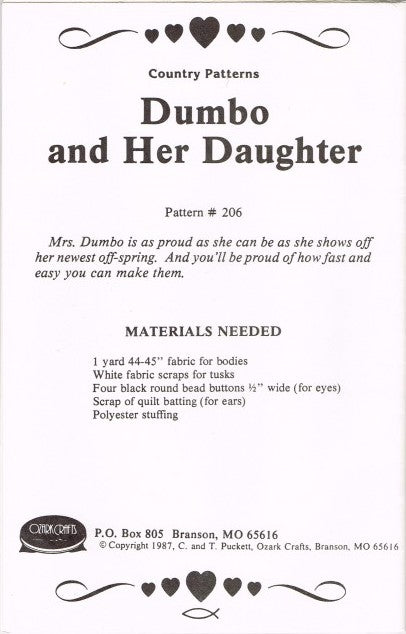 Country Patterns

Dumbo and Her Daughter

Pattern # 206

Mrs. Dumbo is as proud as she can be as she shows off her newest off-spring. And you'll be proud of how fast and easy you can make them.

MATERIALS NEEDED

1 yard 44-45" fabric for bodies
White fabric scraps for tusks
Four black round bead buttons ½" wide (for eyes)
Scrap of quilt batting (for ears)
Polyester stuffing

OZARK CRAFTS

P.O. Box 805 Branson, MO 65616
© Copyright 1987, C. and T. Puckett, Ozark Crafts, Branson, MO 65616